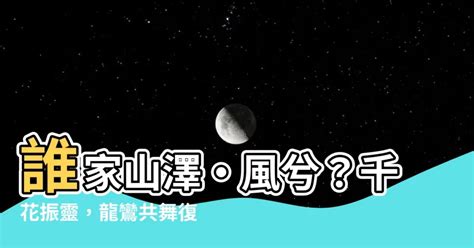 誰家山澤・風兮？千花振靈，龍鸞共舞復